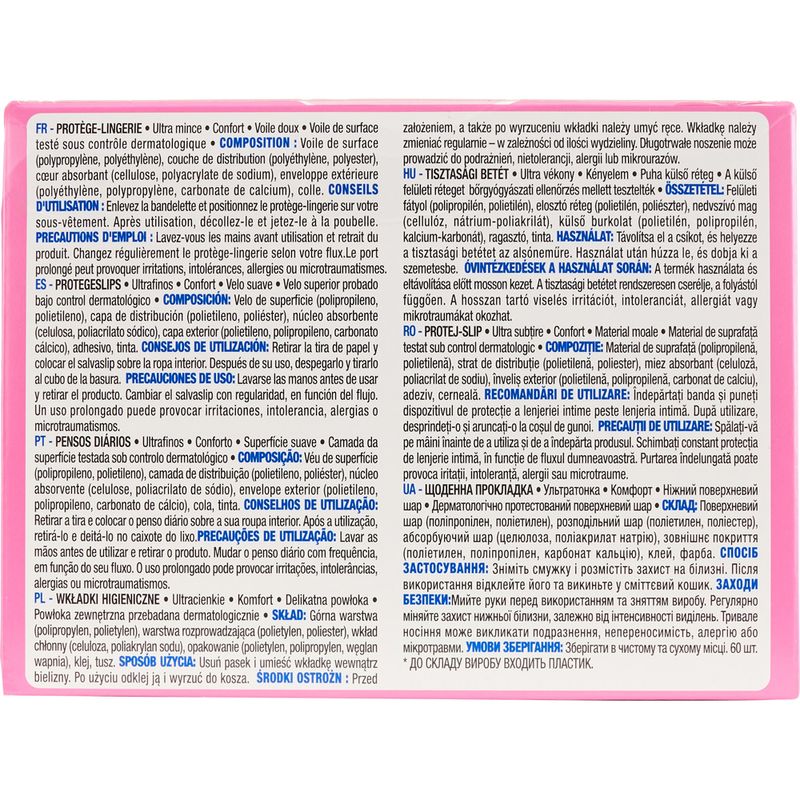 FR - PROTÈGE-LINGERIE • Ultra mince • Confort • Voile doux • Voile de surface testé sous contrôle dermatologique • COMPOSITION : Voile de surface (polypropylène, polyéthylène), couche de distribution (polyéthylène, polyester), cœur absorbant (cellulose, polyacrylate de sodium), enveloppe extérieure (polyéthylène, polypropylène, carbonate de calcium), colle. CONSEILS D'UTILISATION : Enlevez la bandelette et positionnez le protège-lingerie sur votre sous-vêtement. Après utilisation, décollez-le et jetez-le à la poubelle. PRECAUTIONS D'EMPLOI : Lavez-vous les mains avant utilisation et retrait du produit. Changez régulièrement le protège-lingerie selon votre flux.Le port prolongé peut provoquer irritations, intolérances, allergies ou microtraumatismes.

ES - PROTEGESLIPS • Ultrafinos • Confort • Velo suave • Velo superior probado bajo control dermatológico • COMPOSICIÓN: Velo de superficie (polipropileno, polietileno), capa de distribución (polietileno, poliéster), núcleo absorbente (celulosa, poliacrilato sódico), capa exterior (polietileno, polipropileno, carbonato cálcico), adhesivo, tinta. CONSEJOS DE UTILIZACIÓN: Retirar la tira de papel y colocar el salvaslip sobre la ropa interior. Después de su uso, despegarlo y tirarlo al cubo de la basura. PRECAUCIONES DE USO: Lavarse las manos antes de usar y retirar el producto. Cambiar el salvaslip con regularidad, en función del flujo. Un uso prolongado puede provocar irritaciones, intolerancia, alergias o microtraumatismos.

PT - PENSOS DIÁRIOS • Ultrafinos • Conforto • Superfície suave • Camada da superfície testada sob controlo dermatológico • COMPOSIÇÃO: Véu de superfície (polipropileno, polietileno), camada de distribuição (polietileno, poliéster), núcleo absorvente (celulose, poliacrilato de sódio), envelope exterior (polietileno, polipropileno, carbonato de cálcio), cola, tinta. CONSELHOS DE UTILIZAÇÃO: Retirar a tira e colocar o penso diário sobre a sua roupa interior. Após a utilização, retirá-lo e deitá-lo no caixote do lixo.PRECAUÇÕES DE UTILIZAÇÃO: Lavar as mãos antes de utilizar e retirar o produto. Mudar o penso diário com frequência, em função do seu fluxo. O uso prolongado pode provocar irritações, intolerâncias, alergias ou microtraumatismos.

PL - WKŁADKI HIGIENICZNE • Ultracienkie • Komfort • Delikatna powłoka • Powłoka zewnętrzna przebadana dermatologicznie • SKŁAD: Górna warstwa (polipropylen, polietylen), warstwa rozprowadzająca (polietylen, poliester), wkład chłonny (celuloza, poliakrylan sodu), opakowanie (polietylen, polipropylen, węglan wapnia), klej, tusz. SPOSÓB UŻYCIA: Usuń pasek i umieść wkładkę wewnątrz bielizny. Po użyciu odklej ją i wyrzuć do kosza. ŚRODKI OSTROŻN : Przed założeniem, a także po wyrzuceniu wkładki należy umyć ręce. Wkładkę należy zmieniać regularnie – w zależności od ilości wydzieliny. Długotrwałe noszenie może prowadzić do podrażnień, nietolerancji, alergii lub mikrourazów.

HU - TISZTASÁGI BETÉT • Ultra vékony • Kényelem • Puha külső réteg • A külső felületi réteget bőrgyógyászati ellenőrzés mellett tesztelték • ÖSSZETÉTEL: Felületi fátyol (polipropilén, polietilén), elosztó réteg (polietilén, poliészter), nedvszívó mag (cellulóz, nátrium-poliakrilát), külső burkolat (polietilén, polipropilén, kalcium-karbonát), ragasztó, tinta. HASZNÁLAT: Távolítsa el a csíkot, és helyezze a tisztasági betétet az alsóneműre. Használat után húzza le, és dobja ki a szemetesbe. ÓVINTÉZKEDÉSEK A HASZNÁLAT SORÁN: A termék használata és eltávolítása előtt mosson kezet. A tisztasági betétet rendszeresen cserélje, a folyástól függően. A hosszan tartó viselés irritációt, intoleranciát, allergiát vagy mikrotraumákat okozhat.

RO - PROTEJ-SLIP • Ultra subțire • Confort • Material moale • Material de suprafață testat sub control dermatologic • COMPOZIȚIE: Material de suprafață (polipropilenă, polietilenă), strat de distribuție (polietilenă, poliester), miez absorbant (celuloză, poliacrilat de sodiu), înveliș exterior (polietilenă, polipropilenă, carbonat de calciu), adeziv, cerneală. RECOMANDĂRI DE UTILIZARE: Îndepărtați banda și puneți dispozitivul de protecție a lenjeriei intime peste lenjeria intimă. După utilizare, desprindeți-o și aruncați-o la coșul de gunoi. PRECAUȚII DE UTILIZARE: Spălați-vă pe mâini înainte de a utiliza și de a îndepărta produsul. Schimbați constant protecția de lenjerie intimă, în funcție de fluxul dumneavoastră. Purtarea îndelungată poate provoca iritații, intoleranță, alergii sau microtraume.

UA - ЩОДЕННА ПРОКЛАДКА • Ультратонка • Комфорт • Ніжний поверхневий шар • Дерматологічно протестований поверхневий шар • СКЛАД: Поверхневий шар (поліпропілен, поліетилен), розподільний шар (поліетилен, поліестер), абсорбуючий шар (целюлоза, поліакрилат натрію), зовнішнє покриття (поліетилен, поліпропілен, карбонат кальцію), клей, фарба. СПОСІБ ЗАСТОСУВАННЯ: Зніміть смужку і розмістіть захист на білизні. Після використання відклейте його та викиньте у сміттєвий кошик. ЗАХОДИ БЕЗПЕКИ:Мийте руки перед використанням та зняттям виробу. Регулярно міняйте захист нижньої білизни, залежно від інтенсивності виділень. Тривале носіння може викликати подразнення, непереносимість, алергію або мікротравми. УМОВИ ЗБЕРІГАННЯ: Зберігати в чистому та сухому місці. 60 шт.
* ДО СКЛАДУ ВИРОБУ ВХОДИТЬ ПЛАСТИК.